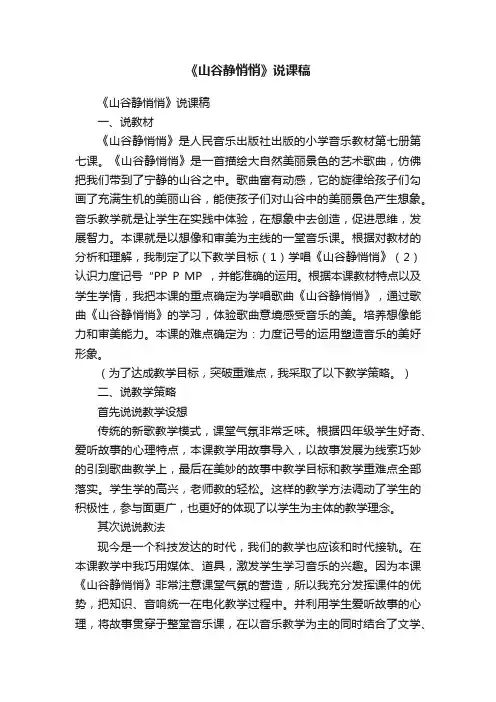 《山谷静悄悄》说课稿

《山谷静悄悄》说课稿

一、说教材

《山谷静悄悄》是人民音乐出版社出版的小学音乐教材第七册第七课。《山谷静悄悄》是一首描绘大自然美丽景色的艺术歌曲，仿佛把我们带到了宁静的山谷之中。歌曲富有动感，它的旋律给孩子们勾画了充满生机的美丽山谷，能使孩子们对山谷中的美丽景色产生想象。音乐教学就是让学生在实践中体验，在想象中去创造，促进思维，发展智力。本课就是以想像和审美为主线的一堂音乐课。根据对教材的分析和理解，我制定了以下教学目标（1）学唱《山谷静悄悄》（2）认识力度记号 "PP P MP ，并能准确的运用。根据本课教材特点以及学生学情，我把本课的重点确定为学唱歌曲《山谷静悄悄》，通过歌曲《山谷静悄悄》的学习，体验歌曲意境感受音乐的美。培养想像能力和审美能力。本课的难点确定为：力度记号的运用塑造音乐的美好形象。

（为了达成教学目标，突破重难点，我采取了以下教学策略。）

二、说教学策略

首先说说教学设想

传统的新歌教学模式，课堂气氛非常乏味。根据四年级学生好奇、爱听故事的心理特点，本课教学用故事导入，以故事发展为线索巧妙的引到歌曲教学上，最后在美妙的故事中教学目标和教学重难点全部落实。学生学的高兴，老师教的轻松。这样的教学方法调动了学生的积极性，参与面更广，也更好的体现了以学生为主体的教学理念。

其次说说教法

现今是一个科技发达的时代，我们的教学也应该和时代接轨。在本课教学中我巧用媒体、道具，激发学生学习音乐的兴趣。因为本课《山谷静悄悄》非常注意课堂气氛的营造，所以我充分发挥课件的优势，把知识、音响统一在电化教学过程中。并利用学生爱听故事的心理，将故事贯穿于整堂音乐课，在以音乐教学为主的同时结合了文学、